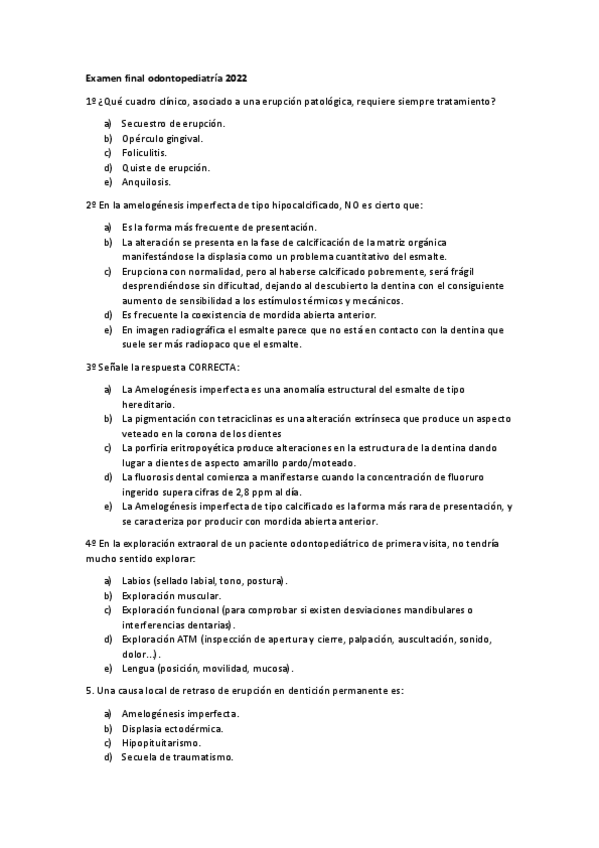 Examen final odontopediatría 2022

1º ¿Qué cuadro clínico, asociado a una erupción patológica, requiere siempre tratamiento?

a) Secuestro de erupción.
b) Opérculo gingival.
c) Foliculitis.
d) Quiste de erupción.
e) Anquilosis.

2º En la amelogénesis imperfecta de tipo hipocalcificado, NO es cierto que:

a) Es la forma más frecuente de presentación.
b) La alteración se presenta en la fase de calcificación de la matriz orgánica manifestándose la displasia como un problema cuantitativo del esmalte.
c) Erupciona con normalidad, pero al haberse calcificado pobremente, será frágil desprendiéndose sin dificultad, dejando al descubierto la dentina con el consiguiente aumento de sensibilidad a los estímulos térmicos y mecánicos.
d) Es frecuente la coexistencia de mordida abierta anterior.
e) En imagen radiográfica el esmalte parece que no está en contacto con la dentina que suele ser más radiopaco que el esmalte.

3º Señale la respuesta CORRECTA:

a) La Amelogénesis imperfecta es una anomalía estructural del esmalte de tipo hereditario.
b) La pigmentación con tetraciclinas es una alteración extrínseca que produce un aspecto veteado en la corona de los dientes
c) La porfiria eritropoyética produce alteraciones en la estructura de la dentina dando lugar a dientes de aspecto amarillo pardo/moteado.
d) La fluorosis dental comienza a manifestarse cuando la concentración de fluoruro ingerido supera cifras de 2,8 ppm al día.
e) La Amelogénesis imperfecta de tipo calcificado es la forma más rara de presentación, y se caracteriza por producir con mordida abierta anterior.

4º En la exploración extraoral de un paciente odontopediátrico de primera visita, no tendría mucho sentido explorar:

a) Labios (sellado labial, tono, postura).
b) Exploración muscular.
c) Exploración funcional (para comprobar si existen desviaciones mandibulares o interferencias dentarias).
d) Exploración ATM (inspección de apertura y cierre, palpación, auscultación, sonido, dolor...).
e) Lengua (posición, movilidad, mucosa).

5. Una causa local de retraso de erupción en dentición permanente es:

a) Amelogénesis imperfecta.
b) Displasia ectodérmica.
c) Hipopituitarismo.
d) Secuela de traumatismo.